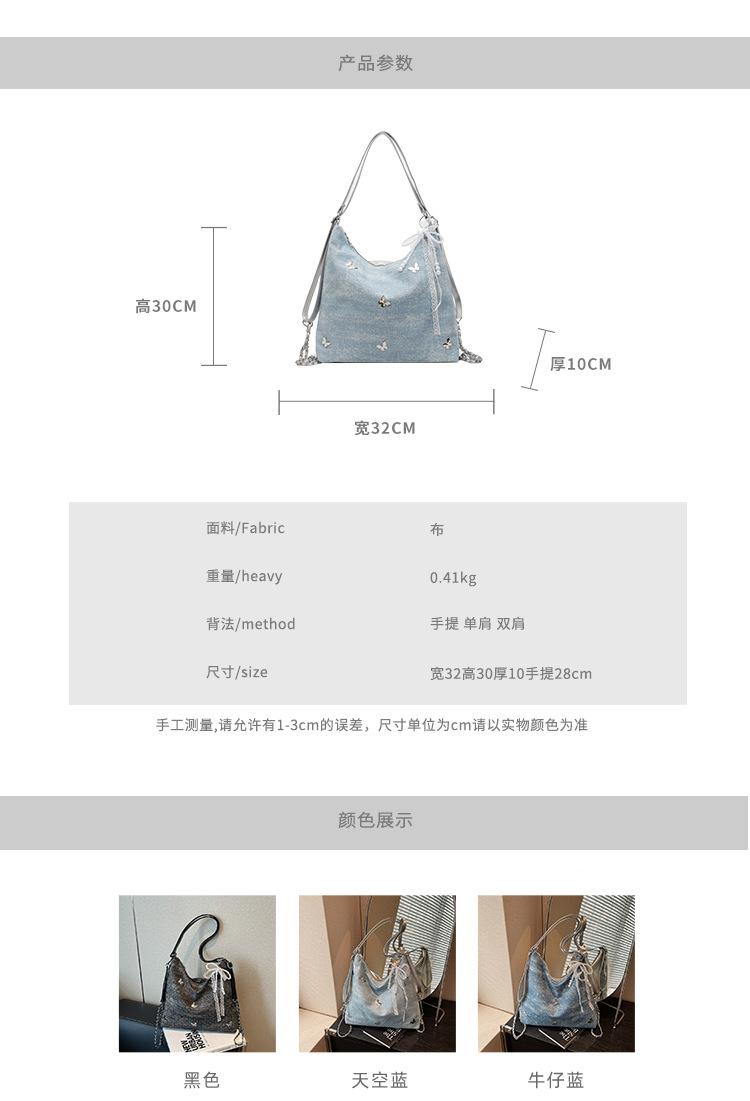 产品参数

高30CM

厚10CM

宽32CM

面料/Fabric
布

重量/heavy
0.41kg

背法/method
手提 单肩 双肩

尺寸/size
宽32高30厚10手提28cm

手工测量,请允许有1-3cm的误差，尺寸单位为cm请以实物颜色为准

颜色展示

黑色

天空蓝

牛仔蓝